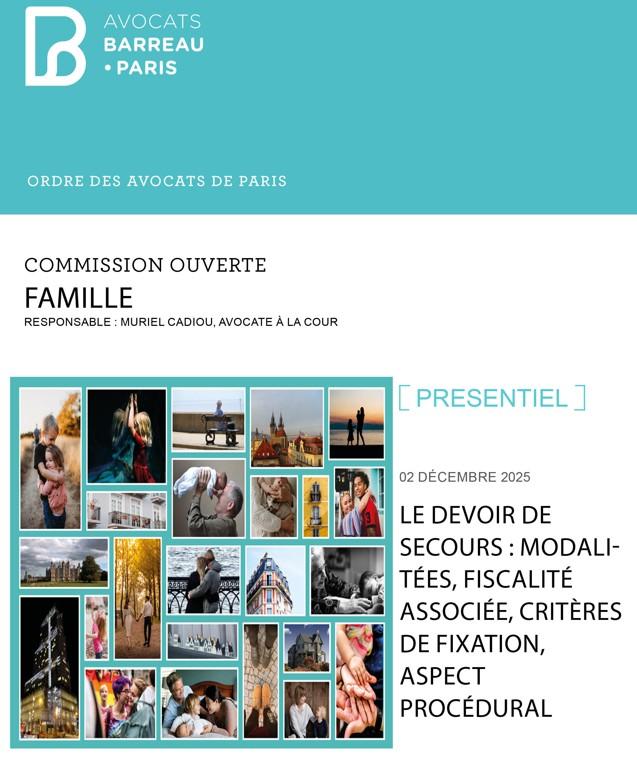 AVOCATS
BARREAU
• PARIS

ORDRE DES AVOCATS DE PARIS

COMMISSION OUVERTE
FAMILLE
RESPONSABLE : MURIEL CADIOU, AVOCATE À LA COUR

[ PRESENTIEL ]

02 DÉCEMBRE 2025

LE DEVOIR DE SECOURS : MODALITÉES, FISCALITÉ ASSOCIÉE, CRITÈRES DE FIXATION, ASPECT PROCÉDURAL